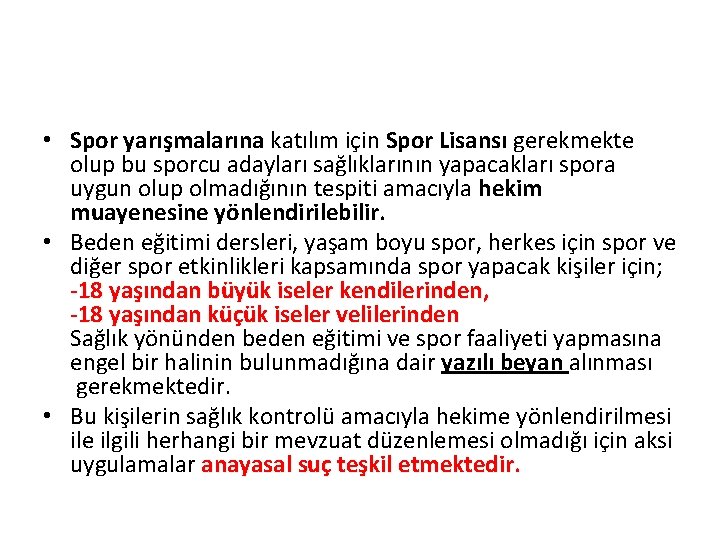 • Spor yarışmalarına katılım için Spor Lisansı gerekmekte olup bu sporcu adayları sağlıklarının yapacakları spora uygun olup olmadığının tespiti amacıyla hekim muayenesine yönlendirilebilir.

• Beden eğitimi dersleri, yaşam boyu spor, herkes için spor ve diğer spor etkinlikleri kapsamında spor yapacak kişiler için;
-18 yaşından büyük iseler kendilerinden,
-18 yaşından küçük iseler velilerinden
Sağlık yönünden beden eğitimi ve spor faaliyeti yapmasına engel bir halinin bulunmadığına dair yazılı beyan alınması gerekmektedir.

• Bu kişilerin sağlık kontrolü amacıyla hekime yönlendirilmesi ile ilgili herhangi bir mevzuat düzenlemesi olmadığı için aksi uygulamalar anayasal suç teşkil etmektedir.